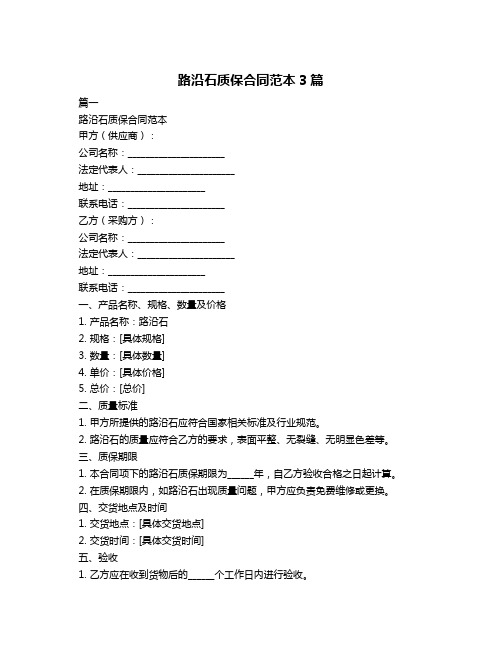 路沿石质保合同范本 3 篇

篇一

路沿石质保合同范本

甲方（供应商）：

公司名称：____________________

法定代表人：____________________

地址：____________________

联系电话：____________________

乙方（采购方）：

公司名称：____________________

法定代表人：____________________

地址：____________________

联系电话：____________________

一、产品名称、规格、数量及价格

1. 产品名称：路沿石

2. 规格：[具体规格]

3. 数量：[具体数量]

4. 单价：[具体价格]

5. 总价：[总价]

二、质量标准

1. 甲方所提供的路沿石应符合国家相关标准及行业规范。

2. 路沿石的质量应符合乙方的要求，表面平整、无裂缝、无明显色差等。

三、质保期限

1. 本合同项下的路沿石质保期限为_____年，自乙方验收合格之日起计算。

2. 在质保期限内，如路沿石出现质量问题，甲方应负责免费维修或更换。

四、交货地点及时间

1. 交货地点：[具体交货地点]

2. 交货时间：[具体交货时间]

五、验收

1. 乙方应在收到货物后的_____个工作日内进行验收。